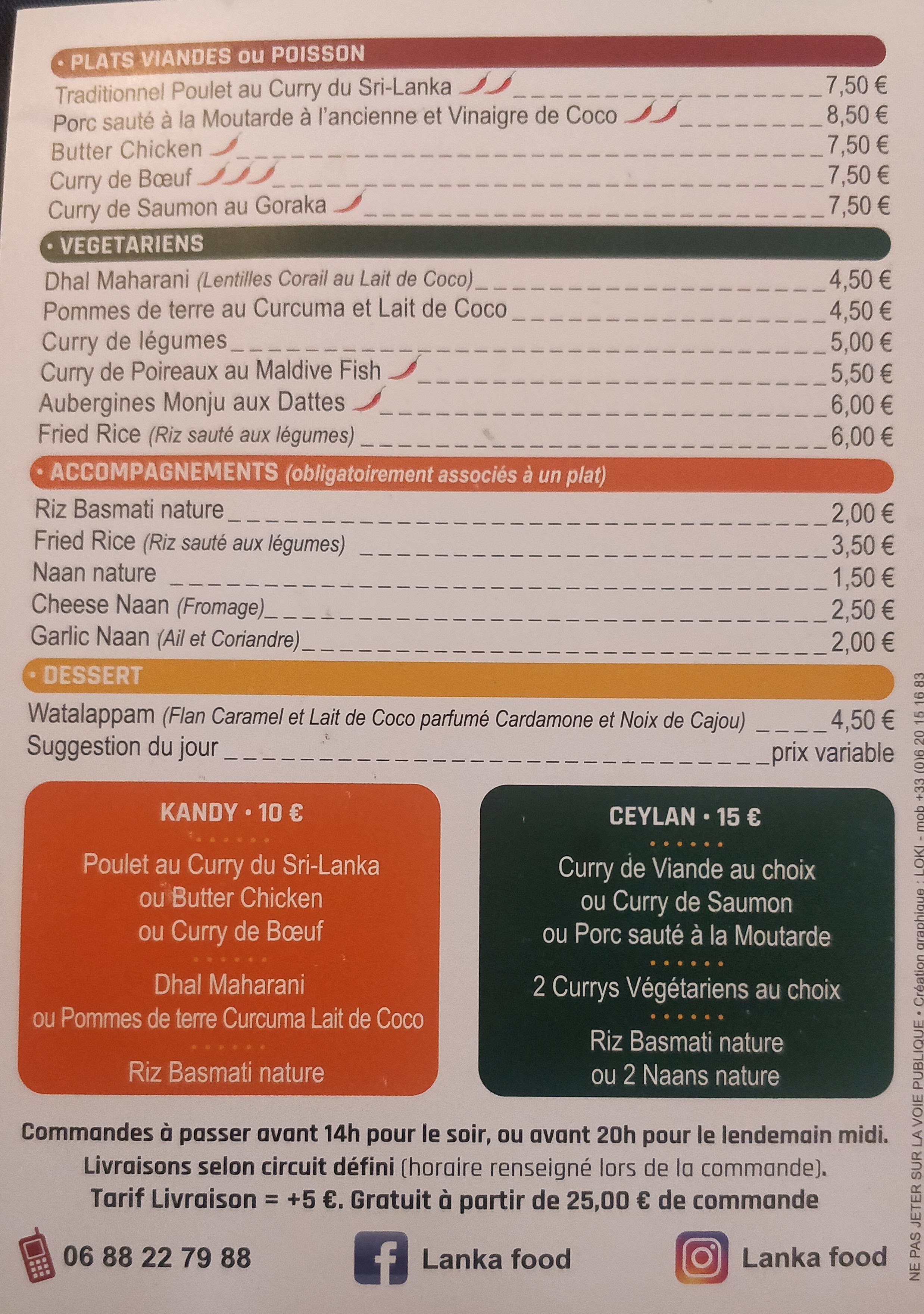 • PLATS VIANDES ou POISSON

Traditionnel Poulet au Curry du Sri-Lanka 7,50 €
Porc sauté à la Moutarde à l'ancienne et Vinaigre de Coco 8,50 €
Butter Chicken 7,50 €
Curry de Bœuf 7,50 €
Curry de Saumon au Goraka 7,50 €

• VEGETARIENS

Dhal Maharani (Lentilles Corail au Lait de Coco) 4,50 €
Pommes de terre au Curcuma et Lait de Coco 4,50 €
Curry de légumes 5,00 €
Curry de Poireaux au Maldive Fish 5,50 €
Aubergines Monju aux Dattes 6,00 €
Fried Rice (Riz sauté aux légumes) 6,00 €

• ACCOMPAGNEMENTS (obligatoirement associés à un plat)

Riz Basmati nature 2,00 €
Fried Rice (Riz sauté aux légumes) 3,50 €
Naan nature 1,50 €
Cheese Naan (Fromage) 2,50 €
Garlic Naan (Ail et Coriandre) 2,00 €

• DESSERT

Watalappam (Flan Caramel et Lait de Coco parfumé Cardamone et Noix de Cajou) 4,50 €
Suggestion du jour prix variable

KANDY • 10 €

Poulet au Curry du Sri-Lanka
ou Butter Chicken
ou Curry de Bœuf

Dhal Maharani
ou Pommes de terre Curcuma Lait de Coco

Riz Basmati nature

CEYLAN • 15 €

Curry de Viande au choix
ou Curry de Saumon
ou Porc sauté à la Moutarde

2 Currys Végétariens au choix

Riz Basmati nature
ou 2 Naans nature

Commandes à passer avant 14h pour le soir, ou avant 20h pour le lendemain midi.
Livraisons selon circuit défini (horaire renseigné lors de la commande).
Tarif Livraison = +5 €. Gratuit à partir de 25,00 € de commande

06 88 22 79 88
Lanka food
Lanka food

NE PAS JETER SUR LA VOIE PUBLIQUE • Création graphique : LOKI - mob +33 (0)6 20 15 16 83